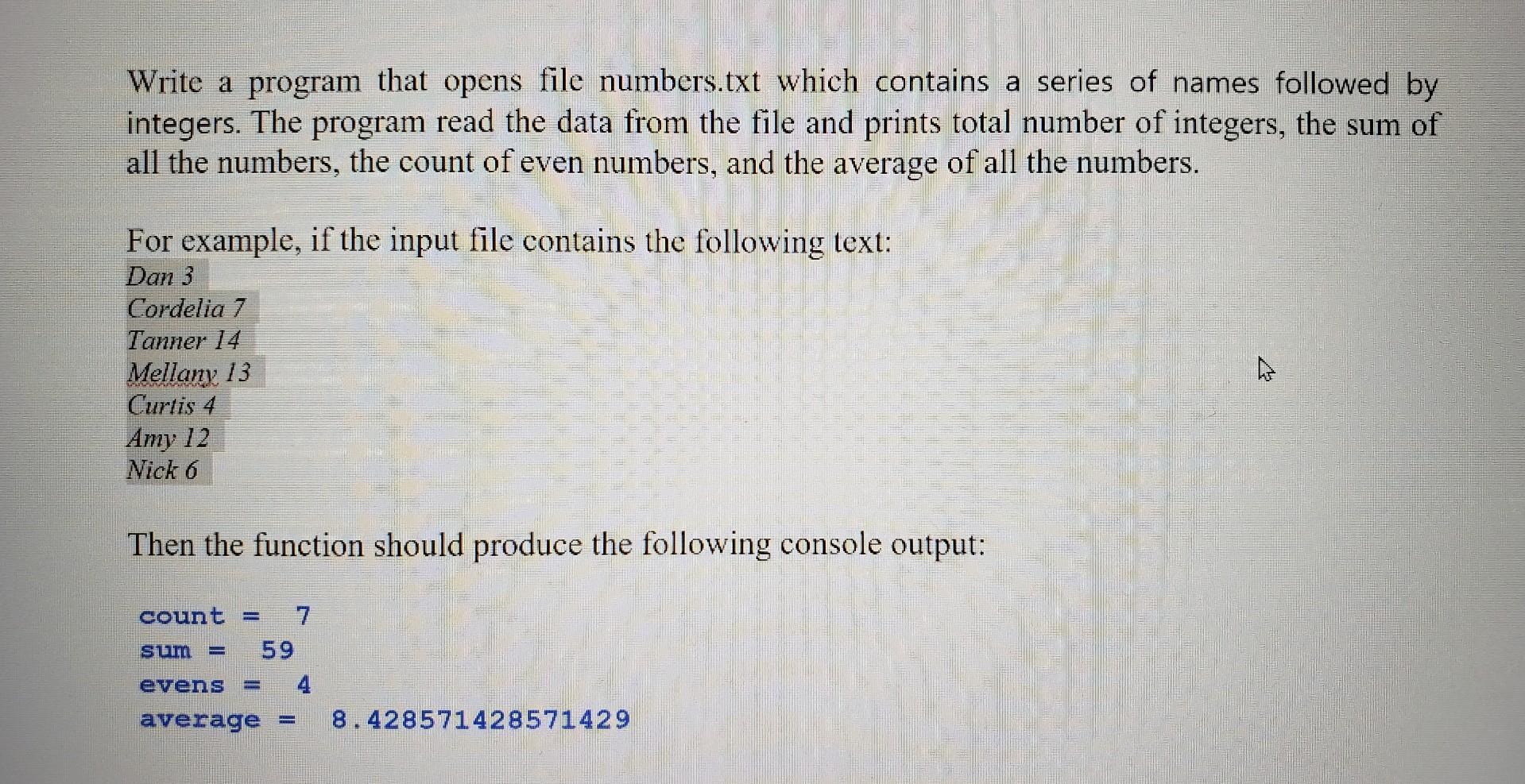 Write a program that opens file numbers.txt which contains a series of names followed by integers. The program read the data from the file and prints total number of integers, the sum of all the numbers, the count of even numbers, and the average of all the numbers.

For example, if the input file contains the following text:
Dan 3
Cordelia 7
Tanner 14
Mellany 13
Curtis 4
Amy 12
Nick 6

Then the function should produce the following console output:

count = 7
sum = 59
evens = 4
average = 8.428571428571429